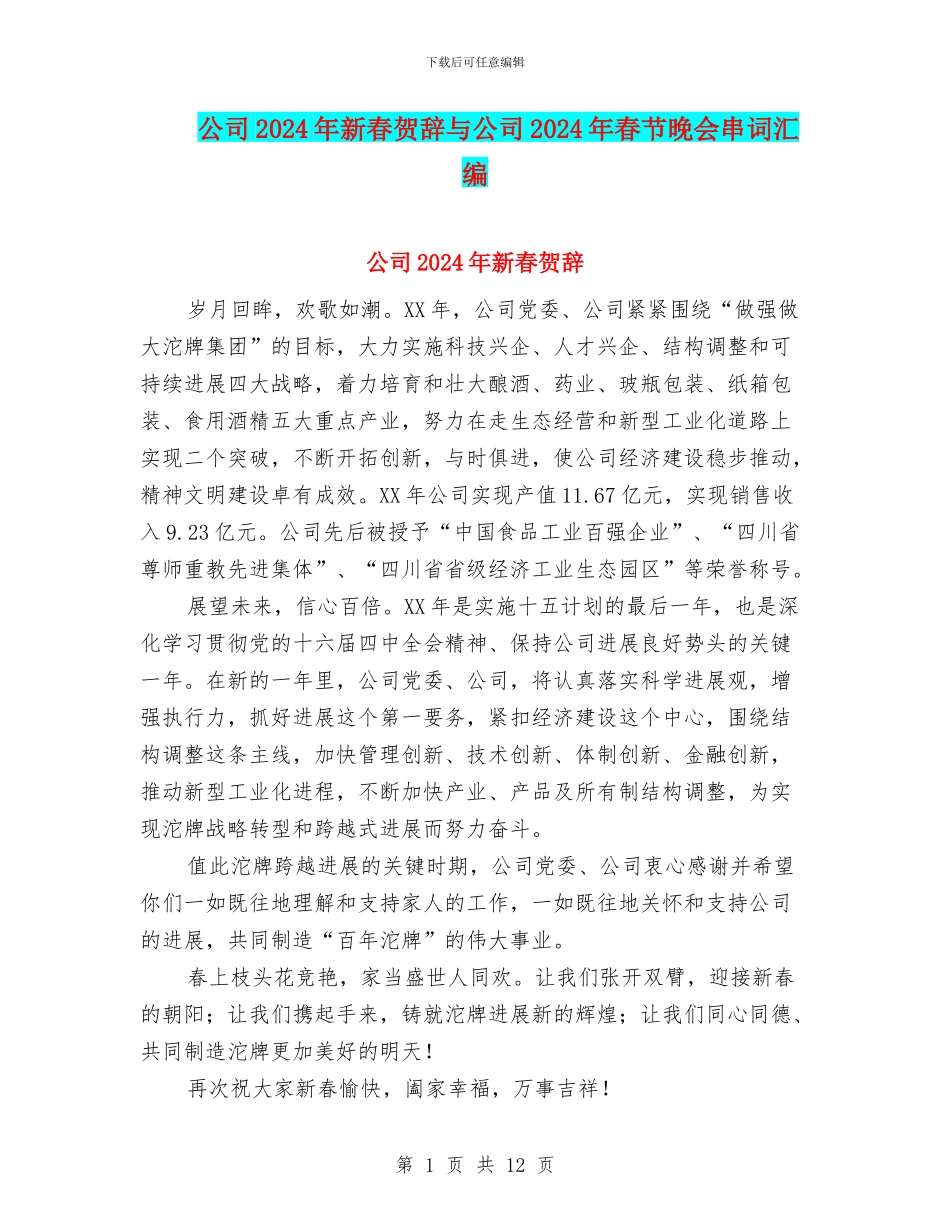 下载后可任意编辑

公司2024年新春贺辞与公司2024年春节晚会串词汇编

公司2024年新春贺辞

岁月回眸，欢歌如潮。XX年，公司党委、公司紧紧围绕“做强做大沱牌集团”的目标，大力实施科技兴企、人才兴企、结构调整和可持续进展四大战略，着力培育和壮大酿酒、药业、玻瓶包装、纸箱包装、食用酒精五大重点产业，努力在走生态经营和新型工业化道路上实现二个突破，不断开拓创新，与时俱进，使公司经济建设稳步推动，精神文明建设卓有成效。XX年公司实现产值11.67亿元，实现销售收入9.23亿元。公司先后被授予“中国食品工业百强企业”、“四川省尊师重教先进集体”、“四川省省级经济工业生态园区”等荣誉称号。

展望未来，信心百倍。XX年是实施十五计划的最后一年，也是深化学习贯彻党的十六届四中全会精神、保持公司进展良好势头的关键一年。在新的一年里，公司党委、公司，将认真落实科学进展观，增强执行力，抓好进展这个第一要务，紧扣经济建设这个中心，围绕结构调整这条主线，加快管理创新、技术创新、体制创新、金融创新，推动新型工业化进程，不断加快产业、产品及所有制结构调整，为实现沱牌战略转型和跨越式进展而努力奋斗。

值此沱牌跨越进展的关键时期，公司党委、公司衷心感谢并希望你们一如既往地理解和支持家人的工作，一如既往地关怀和支持公司的进展，共同制造“百年沱牌”的伟大事业。

春上枝头花竞艳，家当盛世人同欢。让我们张开双臂，迎接新春的朝阳；让我们携起手来，铸就沱牌进展新的辉煌；让我们同心同德、共同制造沱牌更加美好的明天！

再次祝大家新春愉快，阖家幸福，万事吉祥！

第 1 页 共 12 页